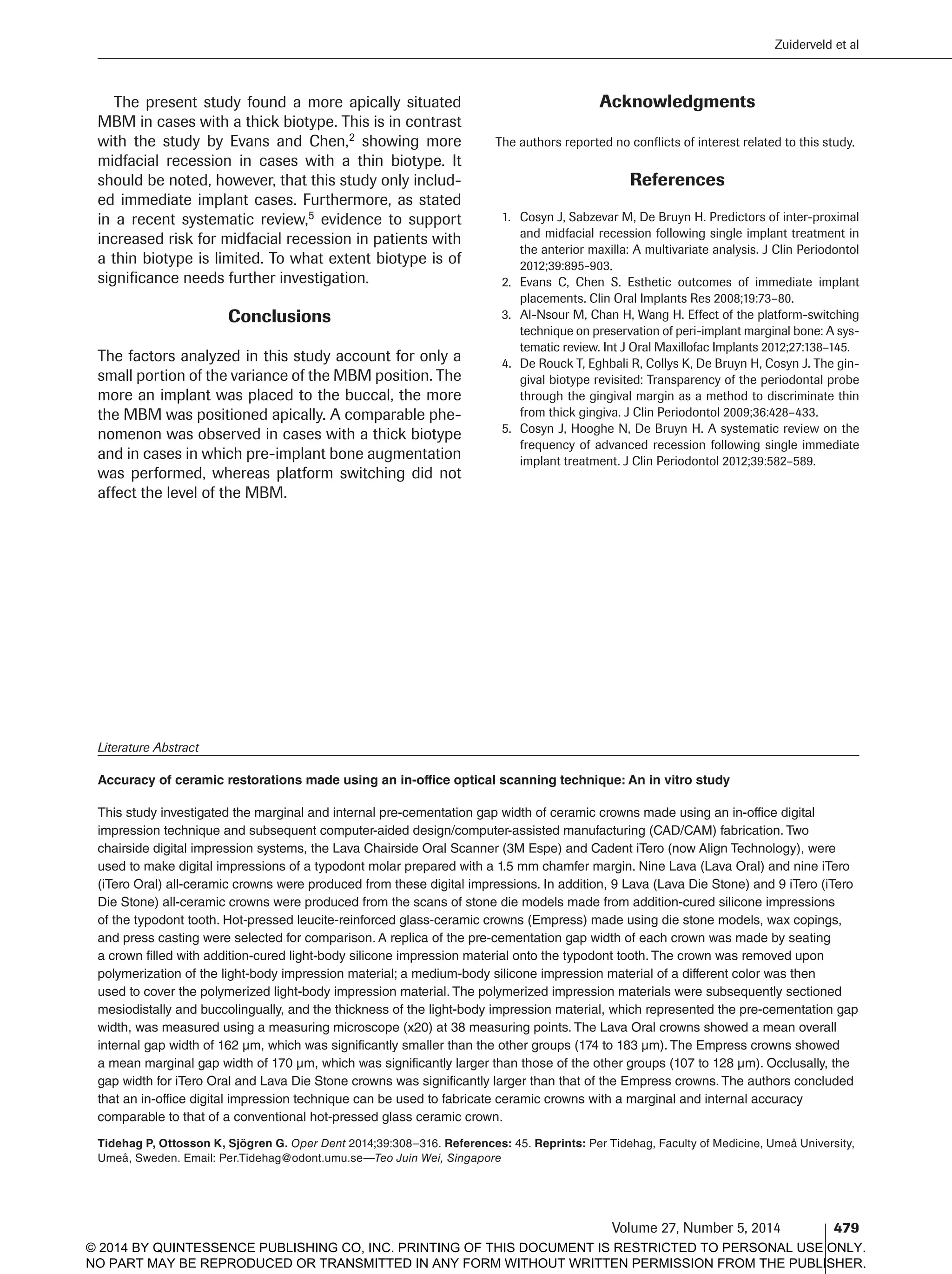 Zuiderveld et al

The present study found a more apically situated MBM in cases with a thick biotype. This is in contrast with the study by Evans and Chen,$^2$ showing more midfacial recession in cases with a thin biotype. It should be noted, however, that this study only included immediate implant cases. Furthermore, as stated in a recent systematic review,$^5$ evidence to support increased risk for midfacial recession in patients with a thin biotype is limited. To what extent biotype is of significance needs further investigation.

Conclusions

The factors analyzed in this study account for only a small portion of the variance of the MBM position. The more an implant was placed to the buccal, the more the MBM was positioned apically. A comparable phenomenon was observed in cases with a thick biotype and in cases in which pre-implant bone augmentation was performed, whereas platform switching did not affect the level of the MBM.

Acknowledgments

The authors reported no conflicts of interest related to this study.

References

1. Cosyn J, Sabzevar M, De Bruyn H. Predictors of inter-proximal and midfacial recession following single implant treatment in the anterior maxilla: A multivariate analysis. J Clin Periodontol 2012;39:895-903.
2. Evans C, Chen S. Esthetic outcomes of immediate implant placements. Clin Oral Implants Res 2008;19:73–80.
3. Al-Nsour M, Chan H, Wang H. Effect of the platform-switching technique on preservation of peri-implant marginal bone: A systematic review. Int J Oral Maxillofac Implants 2012;27:138–145.
4. De Rouck T, Eghbali R, Collys K, De Bruyn H, Cosyn J. The gingival biotype revisited: Transparency of the periodontal probe through the gingival margin as a method to discriminate thin from thick gingiva. J Clin Periodontol 2009;36:428–433.
5. Cosyn J, Hooghe N, De Bruyn H. A systematic review on the frequency of advanced recession following single immediate implant treatment. J Clin Periodontol 2012;39:582–589.

Literature Abstract

Accuracy of ceramic restorations made using an in-office optical scanning technique: An in vitro study

This study investigated the marginal and internal pre-cementation gap width of ceramic crowns made using an in-office digital impression technique and subsequent computer-aided design/computer-assisted manufacturing (CAD/CAM) fabrication. Two chairside digital impression systems, the Lava Chairside Oral Scanner (3M Espe) and Cadent iTero (now Align Technology), were used to make digital impressions of a typodont molar prepared with a 1.5 mm chamfer margin. Nine Lava (Lava Oral) and nine iTero (iTero Oral) all-ceramic crowns were produced from these digital impressions. In addition, 9 Lava (Lava Die Stone) and 9 iTero (iTero Die Stone) all-ceramic crowns were produced from the scans of stone die models made from addition-cured silicone impressions of the typodont tooth. Hot-pressed leucite-reinforced glass-ceramic crowns (Empress) made using die stone models, wax copings, and press casting were selected for comparison. A replica of the pre-cementation gap width of each crown was made by seating a crown filled with addition-cured light-body silicone impression material onto the typodont tooth. The crown was removed upon polymerization of the light-body impression material; a medium-body silicone impression material of a different color was then used to cover the polymerized light-body impression material. The polymerized impression materials were subsequently sectioned mesiodistally and buccolingually, and the thickness of the light-body impression material, which represented the pre-cementation gap width, was measured using a measuring microscope (x20) at 38 measuring points. The Lava Oral crowns showed a mean overall internal gap width of 162 µm, which was significantly smaller than the other groups (174 to 183 µm). The Empress crowns showed a mean marginal gap width of 170 µm, which was significantly larger than those of the other groups (107 to 128 µm). Occlusally, the gap width for iTero Oral and Lava Die Stone crowns was significantly larger than that of the Empress crowns. The authors concluded that an in-office digital impression technique can be used to fabricate ceramic crowns with a marginal and internal accuracy comparable to that of a conventional hot-pressed glass ceramic crown.

Tidehag P, Ottosson K, Sjögren G. Oper Dent 2014;39:308–316. References: 45. Reprints: Per Tidehag, Faculty of Medicine, Umeå University, Umeå, Sweden. Email: Per.Tidehag@odont.umu.se—Teo Juin Wei, Singapore

Volume 27, Number 5, 2014 479

© 2014 BY QUINTESSENCE PUBLISHING CO, INC. PRINTING OF THIS DOCUMENT IS RESTRICTED TO PERSONAL USE ONLY. NO PART MAY BE REPRODUCED OR TRANSMITTED IN ANY FORM WITHOUT WRITTEN PERMISSION FROM THE PUBLISHER.